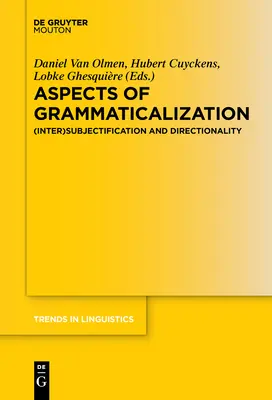 DE GRUYTER
MOUTON

Daniel Van Olmen, Hubert Cuyckens, Lobke Ghesquière (Eds.)

ASPECTS OF GRAMMATICALIZATION

(INTER)SUBJECTIFICATION AND DIRECTIONALITY

TRENDS IN LINGUISTICS

DE
G